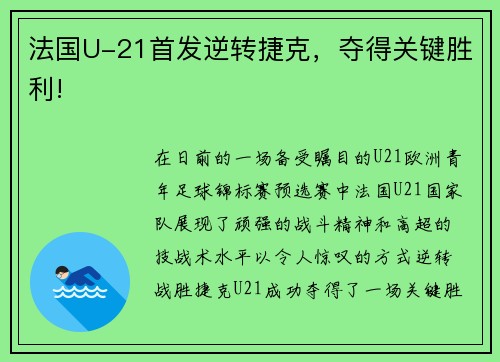 法国U-21首发逆转捷克，夺得关键胜利!

在日前的一场备受瞩目的U21欧洲青年足球锦标赛预选赛中法国U21国家队展现了顽强的战斗精神和高超的技战术水平以令人惊叹的方式逆转战胜捷克U21成功夺得了一场关键胜